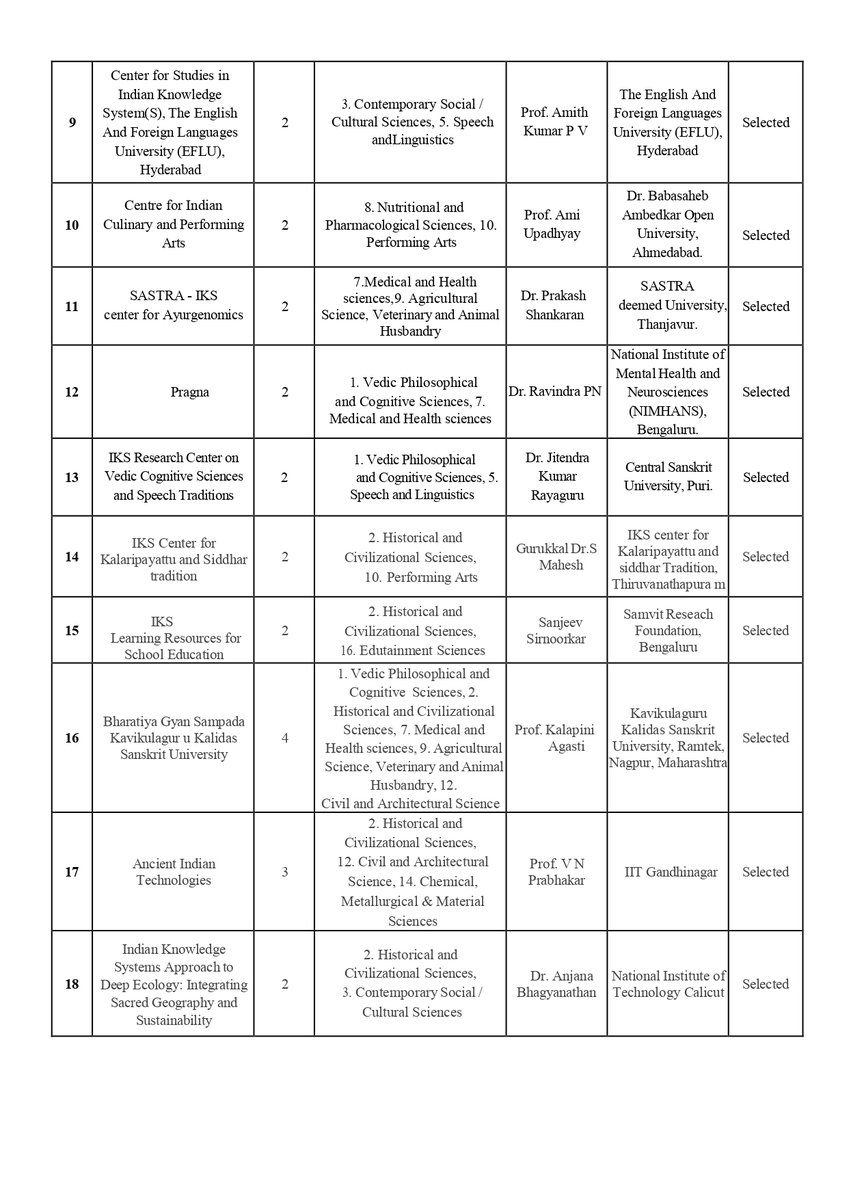 | | | | | | | |
|---|---|---|---|---|---|---|
| 9 | Center for Studies in Indian Knowledge System(S), The English And Foreign Languages University (EFLU), Hyderabad | 2 | 3. Contemporary Social / Cultural Sciences, 5. Speech andLinguistics | Prof. Amith Kumar P V | The English And Foreign Languages University (EFLU), Hyderabad | Selected |
| 10 | Centre for Indian Culinary and Performing Arts | 2 | 8. Nutritional and Pharmacological Sciences, 10. Performing Arts | Prof. Ami Upadhyay | Dr. Babasaheb Ambedkar Open University, Ahmedabad. | Selected |
| 11 | SASTRA - IKS center for Ayurgenomics | 2 | 7.Medical and Health sciences,9. Agricultural Science, Veterinary and Animal Husbandry | Dr. Prakash Shankaran | SASTRA deemed University, Thanjavur. | Selected |
| 12 | Pragna | 2 | 1. Vedic Philosophical and Cognitive Sciences, 7. Medical and Health sciences | Dr. Ravindra PN | National Institute of Mental Health and Neurosciences (NIMHANS), Bengaluru. | Selected |
| 13 | IKS Research Center on Vedic Cognitive Sciences and Speech Traditions | 2 | 1. Vedic Philosophical and Cognitive Sciences, 5. Speech and Linguistics | Dr. Jitendra Kumar Rayaguru | Central Sanskrit University, Puri. | Selected |
| 14 | IKS Center for Kalaripayattu and Siddhar tradition | 2 | 2. Historical and Civilizational Sciences, 10. Performing Arts | Gurukkal Dr.S Mahesh | IKS center for Kalaripayattu and siddhar Tradition, Thiruvanathapura m | Selected |
| 15 | IKS Learning Resources for School Education | 2 | 2. Historical and Civilizational Sciences, 16. Edutainment Sciences | Sanjeev Sirnoorkar | Samvit Reseach Foundation, Bengaluru | Selected |
| 16 | Bharatiya Gyan Sampada Kavikulagur u Kalidas Sanskrit University | 4 | 1. Vedic Philosophical and Cognitive Sciences, 2. Historical and Civilizational Sciences, 7. Medical and Health sciences, 9. Agricultural Science, Veterinary and Animal Husbandry, 12. Civil and Architectural Science | Prof. Kalapini Agasti | Kavikulaguru Kalidas Sanskrit University, Ramtek, Nagpur, Maharashtra | Selected |
| 17 | Ancient Indian Technologies | 3 | 2. Historical and Civilizational Sciences, 12. Civil and Architectural Science, 14. Chemical, Metallurgical & Material Sciences | Prof. V N Prabhakar | IIT Gandhinagar | Selected |
| 18 | Indian Knowledge Systems Approach to Deep Ecology: Integrating Sacred Geography and Sustainability | 2 | 2. Historical and Civilizational Sciences, 3. Contemporary Social / Cultural Sciences | Dr. Anjana Bhagyanathan | National Institute of Technology Calicut | Selected |